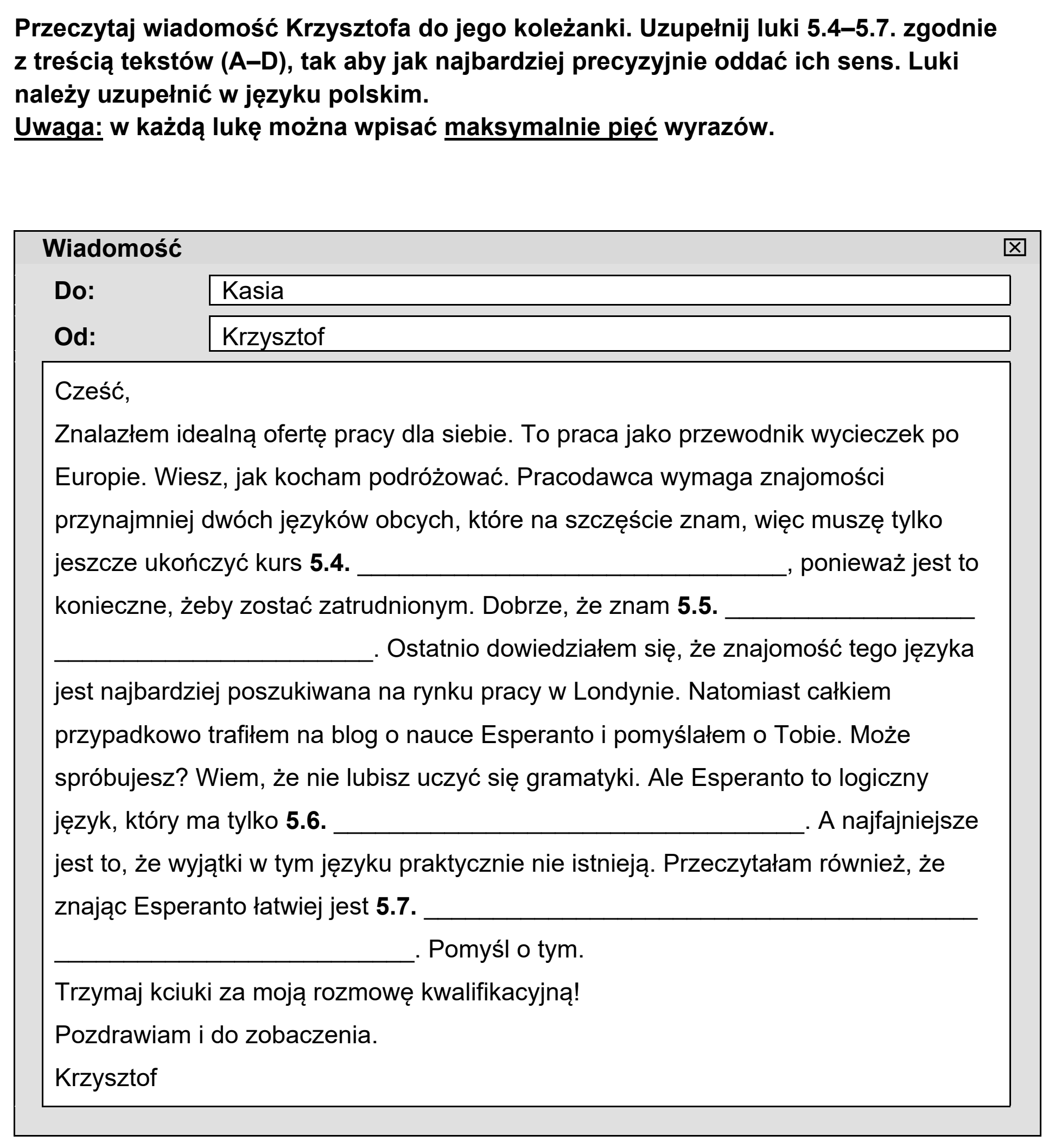 Przeczytaj wiadomość Krzysztofa do jego koleżanki. Uzupełnij luki 5.4–5.7. zgodnie z treścią tekstów (A–D), tak aby jak najbardziej precyzyjnie oddać ich sens. Luki należy uzupełnić w języku polskim.
Uwaga: w każdą lukę można wpisać maksymalnie pięć wyrazów.

Wiadomość

Do: Kasia
Od: Krzysztof

Cześć,

Znalazłem idealną ofertę pracy dla siebie. To praca jako przewodnik wycieczek po Europie. Wiesz, jak kocham podróżować. Pracodawca wymaga znajomości przynajmniej dwóch języków obcych, które na szczęście znam, więc muszę tylko jeszcze ukończyć kurs 5.4. ____, ponieważ jest to konieczne, żeby zostać zatrudnionym. Dobrze, że znam 5.5. ____. Ostatnio dowiedziałem się, że znajomość tego języka jest najbardziej poszukiwana na rynku pracy w Londynie. Natomiast całkiem przypadkowo trafiłem na blog o nauce Esperanto i pomyślałem o Tobie. Może spróbujesz? Wiem, że nie lubisz uczyć się gramatyki. Ale Esperanto to logiczny język, który ma tylko 5.6. ____. A najfajniejsze jest to, że wyjątki w tym języku praktycznie nie istnieją. Przeczytałam również, że znając Esperanto łatwiej jest 5.7. ____. Pomyśl o tym.

Trzymaj kciuki za moją rozmowę kwalifikacyjną!

Pozdrawiam i do zobaczenia.

Krzysztof